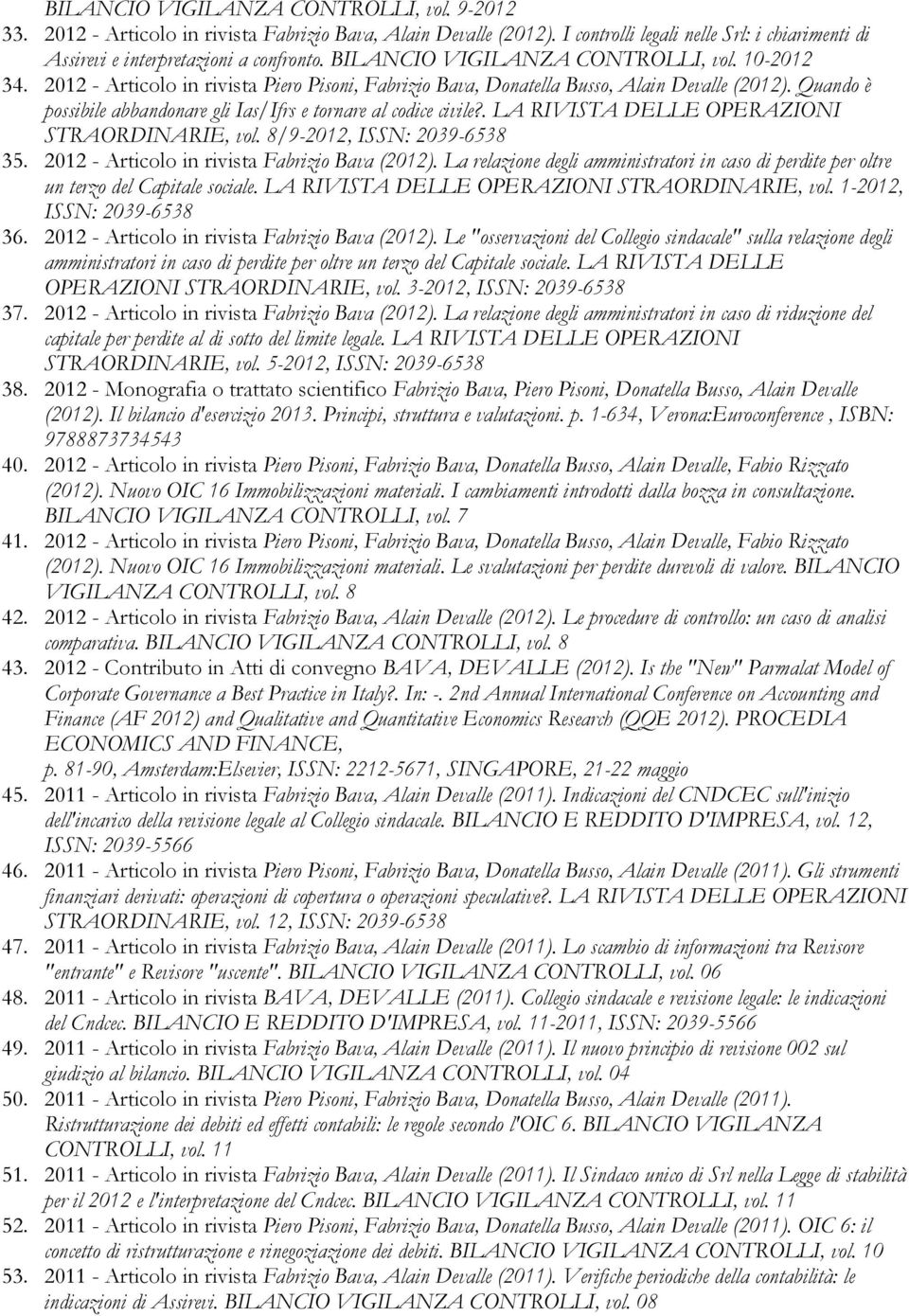 BILANCIO VIGILANZA CONTROLLI, vol. 9-2012
33. 2012 - Articolo in rivista Fabrizio Bava, Alain Devalle (2012). I controlli legali nelle Srl: i chiarimenti di Assirevi e interpretazioni a confronto. BILANCIO VIGILANZA CONTROLLI, vol. 10-2012
34. 2012 - Articolo in rivista Piero Pisoni, Fabrizio Bava, Donatella Busso, Alain Devalle (2012). Quando è possibile abbandonare gli Ias/Ifrs e tornare al codice civile?. LA RIVISTA DELLE OPERAZIONI STRAORDINARIE, vol. 8/9-2012, ISSN: 2039-6538
35. 2012 - Articolo in rivista Fabrizio Bava (2012). La relazione degli amministratori in caso di perdite per oltre un terzo del Capitale sociale. LA RIVISTA DELLE OPERAZIONI STRAORDINARIE, vol. 1-2012, ISSN: 2039-6538
36. 2012 - Articolo in rivista Fabrizio Bava (2012). Le "osservazioni del Collegio sindacale" sulla relazione degli amministratori in caso di perdite per oltre un terzo del Capitale sociale. LA RIVISTA DELLE OPERAZIONI STRAORDINARIE, vol. 3-2012, ISSN: 2039-6538
37. 2012 - Articolo in rivista Fabrizio Bava (2012). La relazione degli amministratori in caso di riduzione del capitale per perdite al di sotto del limite legale. LA RIVISTA DELLE OPERAZIONI STRAORDINARIE, vol. 5-2012, ISSN: 2039-6538
38. 2012 - Monografia o trattato scientifico Fabrizio Bava, Piero Pisoni, Donatella Busso, Alain Devalle (2012). Il bilancio d'esercizio 2013. Principi, struttura e valutazioni. p. 1-634, Verona:Euroconference , ISBN: 9788873734543
40. 2012 - Articolo in rivista Piero Pisoni, Fabrizio Bava, Donatella Busso, Alain Devalle, Fabio Rizzato (2012). Nuovo OIC 16 Immobilizzazioni materiali. I cambiamenti introdotti dalla bozza in consultazione. BILANCIO VIGILANZA CONTROLLI, vol. 7
41. 2012 - Articolo in rivista Piero Pisoni, Fabrizio Bava, Donatella Busso, Alain Devalle, Fabio Rizzato (2012). Nuovo OIC 16 Immobilizzazioni materiali. Le svalutazioni per perdite durevoli di valore. BILANCIO VIGILANZA CONTROLLI, vol. 8
42. 2012 - Articolo in rivista Fabrizio Bava, Alain Devalle (2012). Le procedure di controllo: un caso di analisi comparativa. BILANCIO VIGILANZA CONTROLLI, vol. 8
43. 2012 - Contributo in Atti di convegno BAVA, DEVALLE (2012). Is the "New" Parmalat Model of Corporate Governance a Best Practice in Italy?. In: -. 2nd Annual International Conference on Accounting and Finance (AF 2012) and Qualitative and Quantitative Economics Research (QQE 2012). PROCEDIA ECONOMICS AND FINANCE,
p. 81-90, Amsterdam:Elsevier, ISSN: 2212-5671, SINGAPORE, 21-22 maggio
45. 2011 - Articolo in rivista Fabrizio Bava, Alain Devalle (2011). Indicazioni del CNDCEC sull'inizio dell'incarico della revisione legale al Collegio sindacale. BILANCIO E REDDITO D'IMPRESA, vol. 12, ISSN: 2039-5566
46. 2011 - Articolo in rivista Piero Pisoni, Fabrizio Bava, Donatella Busso, Alain Devalle (2011). Gli strumenti finanziari derivati: operazioni di copertura o operazioni speculative?. LA RIVISTA DELLE OPERAZIONI STRAORDINARIE, vol. 12, ISSN: 2039-6538
47. 2011 - Articolo in rivista Fabrizio Bava, Alain Devalle (2011). Lo scambio di informazioni tra Revisore "entrante" e Revisore "uscente". BILANCIO VIGILANZA CONTROLLI, vol. 06
48. 2011 - Articolo in rivista BAVA, DEVALLE (2011). Collegio sindacale e revisione legale: le indicazioni del Cndcec. BILANCIO E REDDITO D'IMPRESA, vol. 11-2011, ISSN: 2039-5566
49. 2011 - Articolo in rivista Fabrizio Bava, Alain Devalle (2011). Il nuovo principio di revisione 002 sul giudizio al bilancio. BILANCIO VIGILANZA CONTROLLI, vol. 04
50. 2011 - Articolo in rivista Piero Pisoni, Fabrizio Bava, Donatella Busso, Alain Devalle (2011). Ristrutturazione dei debiti ed effetti contabili: le regole secondo l'OIC 6. BILANCIO VIGILANZA CONTROLLI, vol. 11
51. 2011 - Articolo in rivista Fabrizio Bava, Alain Devalle (2011). Il Sindaco unico di Srl nella Legge di stabilità per il 2012 e l'interpretazione del Cndcec. BILANCIO VIGILANZA CONTROLLI, vol. 11
52. 2011 - Articolo in rivista Piero Pisoni, Fabrizio Bava, Donatella Busso, Alain Devalle (2011). OIC 6: il concetto di ristrutturazione e rinegoziazione dei debiti. BILANCIO VIGILANZA CONTROLLI, vol. 10
53. 2011 - Articolo in rivista Fabrizio Bava, Alain Devalle (2011). Verifiche periodiche della contabilità: le indicazioni di Assirevi. BILANCIO VIGILANZA CONTROLLI, vol. 08